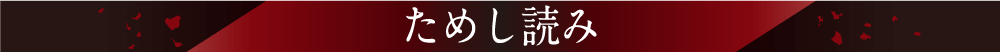 ためし読み